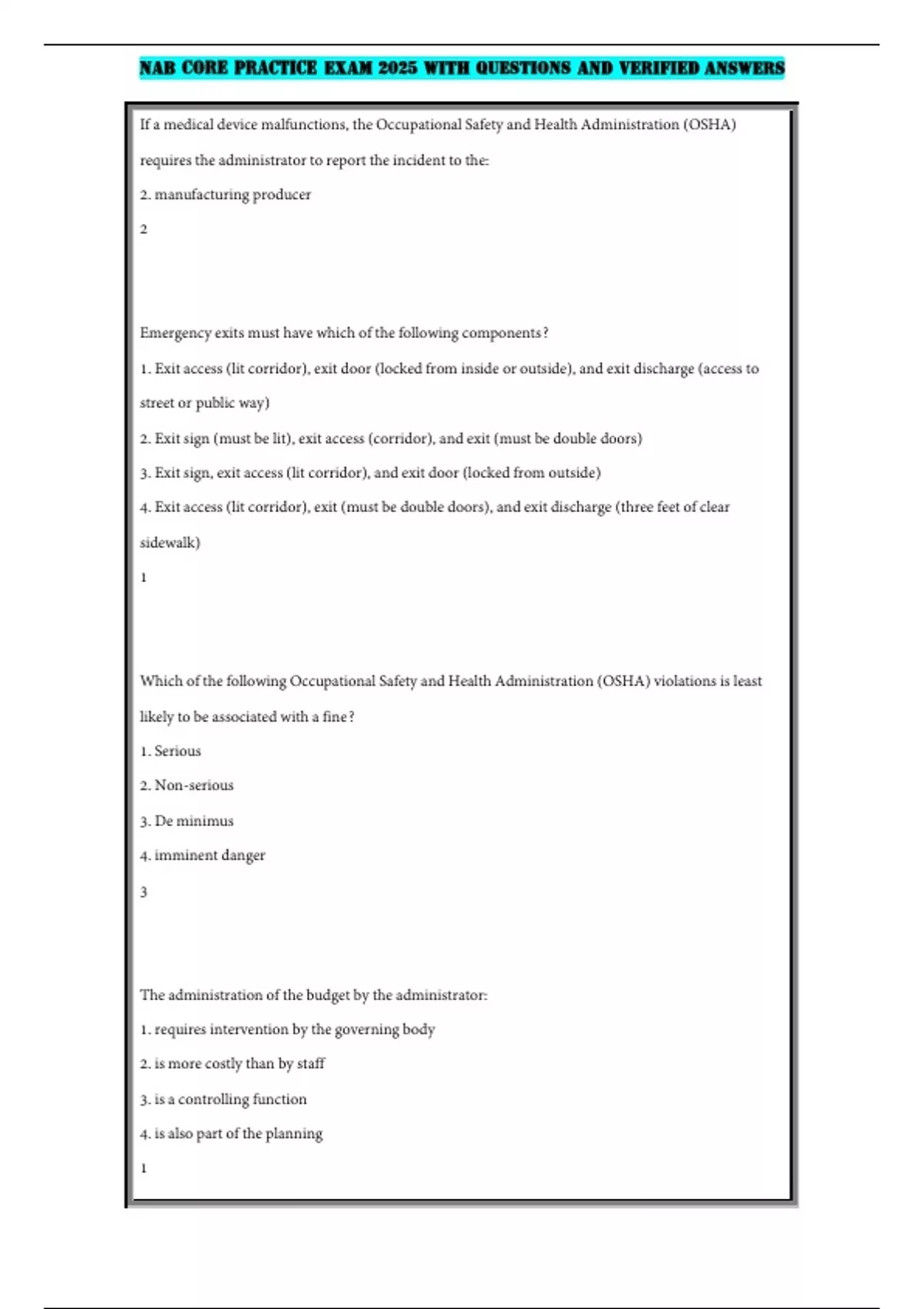 NAB CORE PRACTICE EXAM 2025 WITH QUESTIONS AND VERIFIED ANSWERS

If a medical device malfunctions, the Occupational Safety and Health Administration (OSHA) requires the administrator to report the incident to the:

2. manufacturing producer

2

Emergency exits must have which of the following components?

1. Exit access (lit corridor), exit door (locked from inside or outside), and exit discharge (access to street or public way)

2. Exit sign (must be lit), exit access (corridor), and exit (must be double doors)

3. Exit sign, exit access (lit corridor), and exit door (locked from outside)

4. Exit access (lit corridor), exit (must be double doors), and exit discharge (three feet of clear sidewalk)

1

Which of the following Occupational Safety and Health Administration (OSHA) violations is least likely to be associated with a fine?

1. Serious

2. Non-serious

3. De minimus

4. imminent danger

3

The administration of the budget by the administrator:

1. requires intervention by the governing body

2. is more costly than by staff

3. is a controlling function

4. is also part of the planning

1